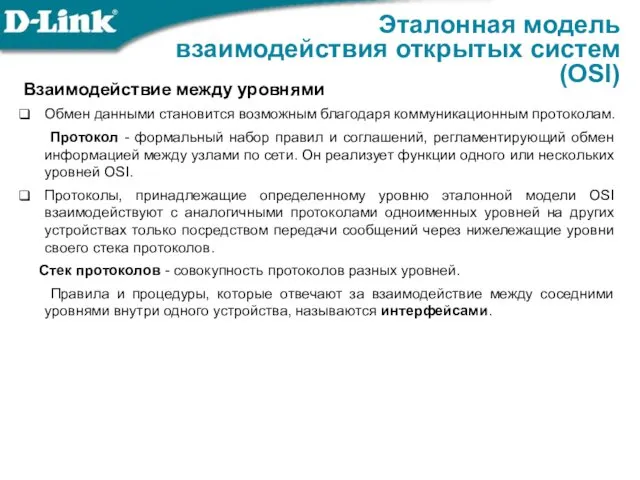 D-Link

Эталонная модель взаимодействия открытых систем (OSI)

Взаимодействие между уровнями

❑ Обмен данными становится возможным благодаря коммуникационным протоколам.

Протокол - формальный набор правил и соглашений, регламентирующий обмен информацией между узлами по сети. Он реализует функции одного или нескольких уровней OSI.

❑ Протоколы, принадлежащие определенному уровню эталонной модели OSI взаимодействуют с аналогичными протоколами одноименных уровней на других устройствах только посредством передачи сообщений через нижележащие уровни своего стека протоколов.

Стек протоколов - совокупность протоколов разных уровней.

Правила и процедуры, которые отвечают за взаимодействие между соседними уровнями внутри одного устройства, называются интерфейсами.